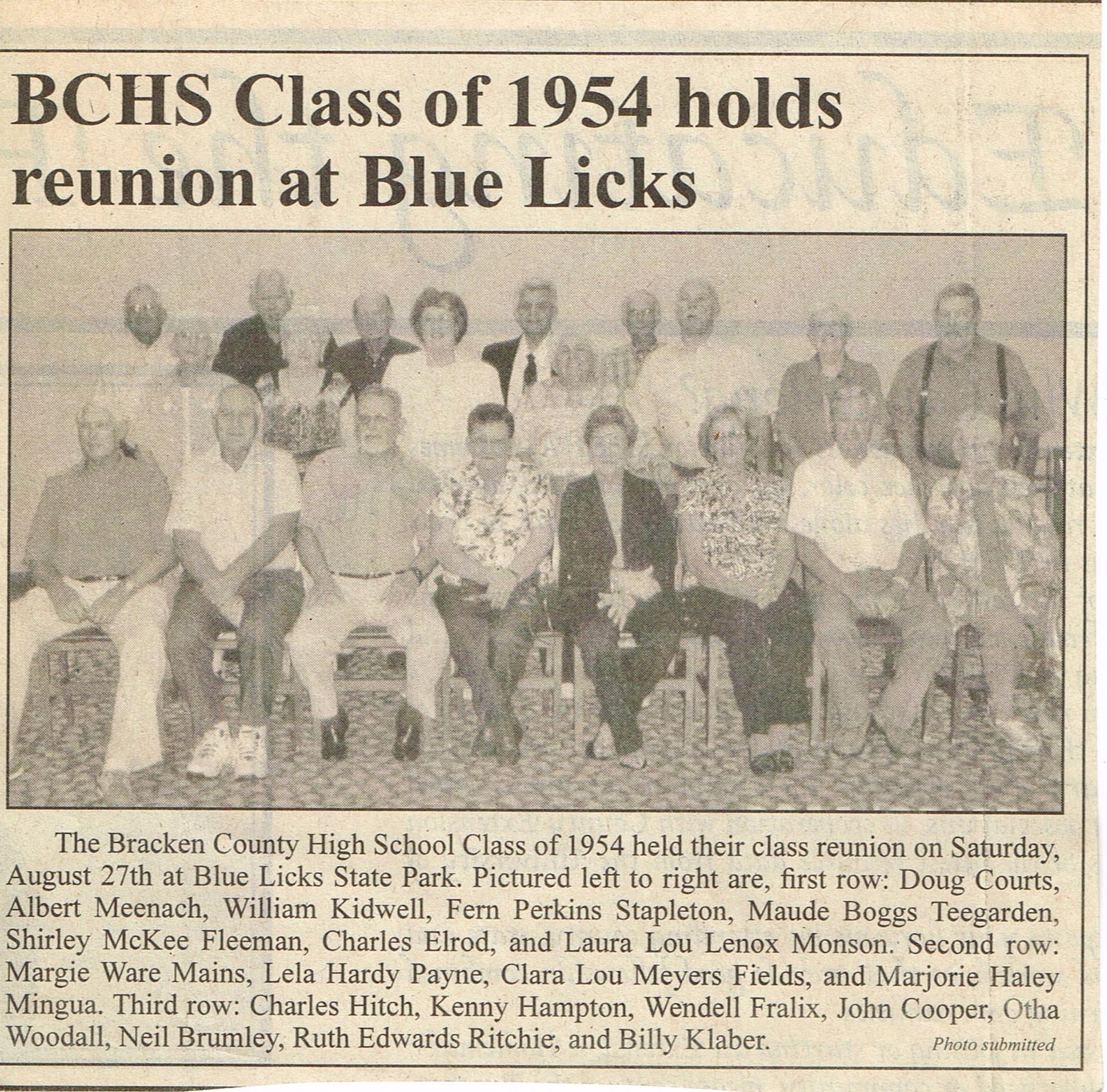 BCHS Class of 1954 holds reunion at Blue Licks

The Bracken County High School Class of 1954 held their class reunion on Saturday, August 27th at Blue Licks State Park. Pictured left to right are, first row: Doug Courts, Albert Meenach, William Kidwell, Fern Perkins Stapleton, Maude Boggs Teegarden, Shirley McKee Fleeman, Charles Elrod, and Laura Lou Lenox Monson. Second row: Margie Ware Mains, Lela Hardy Payne, Clara Lou Meyers Fields, and Marjorie Haley Mingua. Third row: Charles Hitch, Kenny Hampton, Wendell Fralix, John Cooper, Otha Woodall, Neil Brumley, Ruth Edwards Ritchie, and Billy Klaber.

Photo submitted